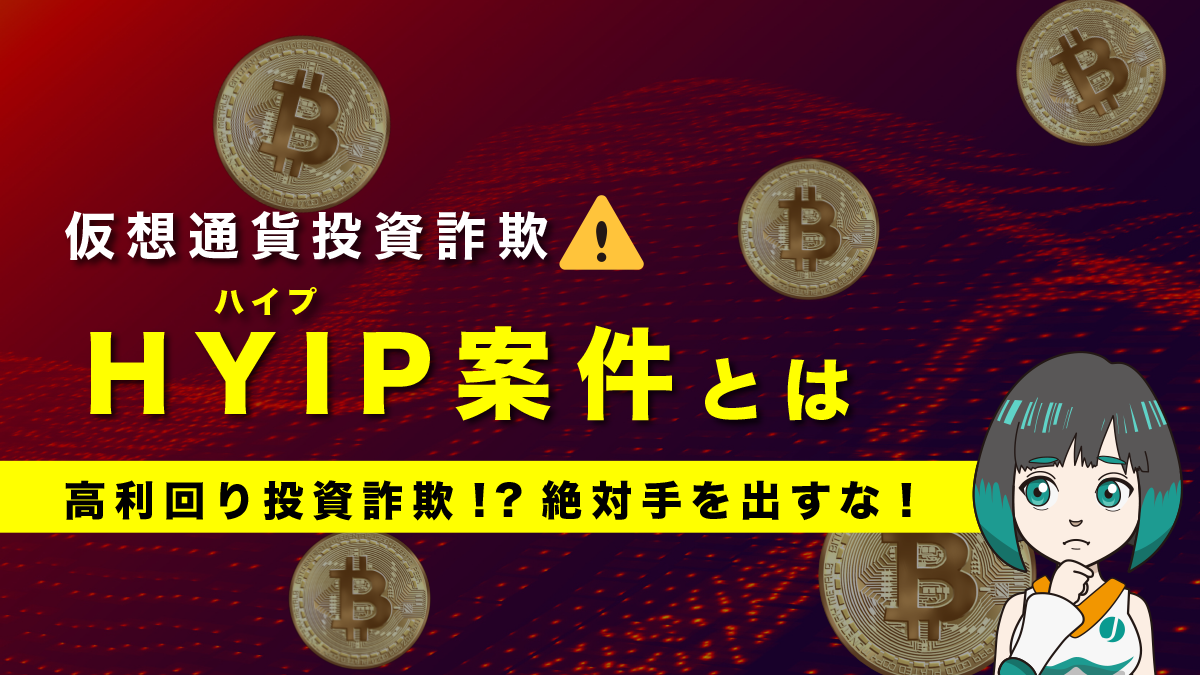 仮想通貨投資詐欺

ハイプ
HYIP案件とは

高利回り投資詐欺!? 絶対手を出すな！